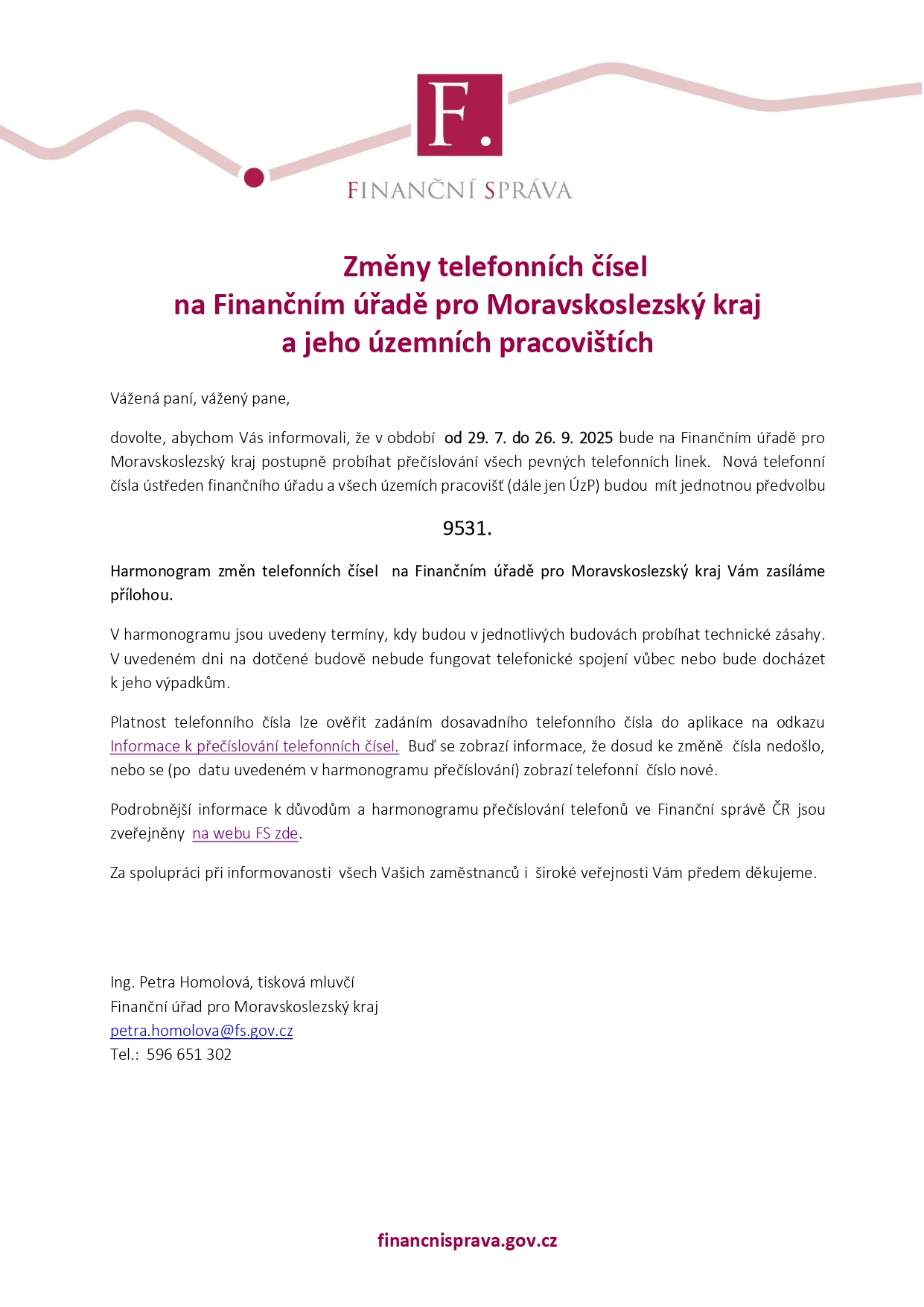 F.

FINANČNÍ SPRÁVA

Změny telefonních čísel
na Finančním úřadě pro Moravskoslezský kraj
a jeho územních pracovištích

Vážená paní, vážený pane,

dovolte, abychom Vás informovali, že v období od 29. 7. do 26. 9. 2025 bude na Finančním úřadě pro Moravskoslezský kraj postupně probíhat přečíslování všech pevných telefonních linek. Nová telefonní čísla ústředen finančního úřadu a všech územích pracovišť (dále jen ÚzP) budou mít jednotnou předvolbu

9531.

Harmonogram změn telefonních čísel na Finančním úřadě pro Moravskoslezský kraj Vám zasíláme přílohou.

V harmonogramu jsou uvedeny termíny, kdy budou v jednotlivých budovách probíhat technické zásahy. V uvedeném dni na dotčené budově nebude fungovat telefonické spojení vůbec nebo bude docházet k jeho výpadkům.

Platnost telefonního čísla lze ověřit zadáním dosavadního telefonního čísla do aplikace na odkazu Informace k přečíslování telefonních čísel. Buď se zobrazí informace, že dosud ke změně čísla nedošlo, nebo se (po datu uvedeném v harmonogramu přečíslování) zobrazí telefonní číslo nové.

Podrobnější informace k důvodům a harmonogramu přečíslování telefonů ve Finanční správě ČR jsou zveřejněny na webu FS zde.

Za spolupráci při informovanosti všech Vašich zaměstnanců i široké veřejnosti Vám předem děkujeme.

Ing. Petra Homolová, tisková mluvčí
Finanční úřad pro Moravskoslezský kraj
petra.homolova@fs.gov.cz
Tel.: 596 651 302

financnisprava.gov.cz